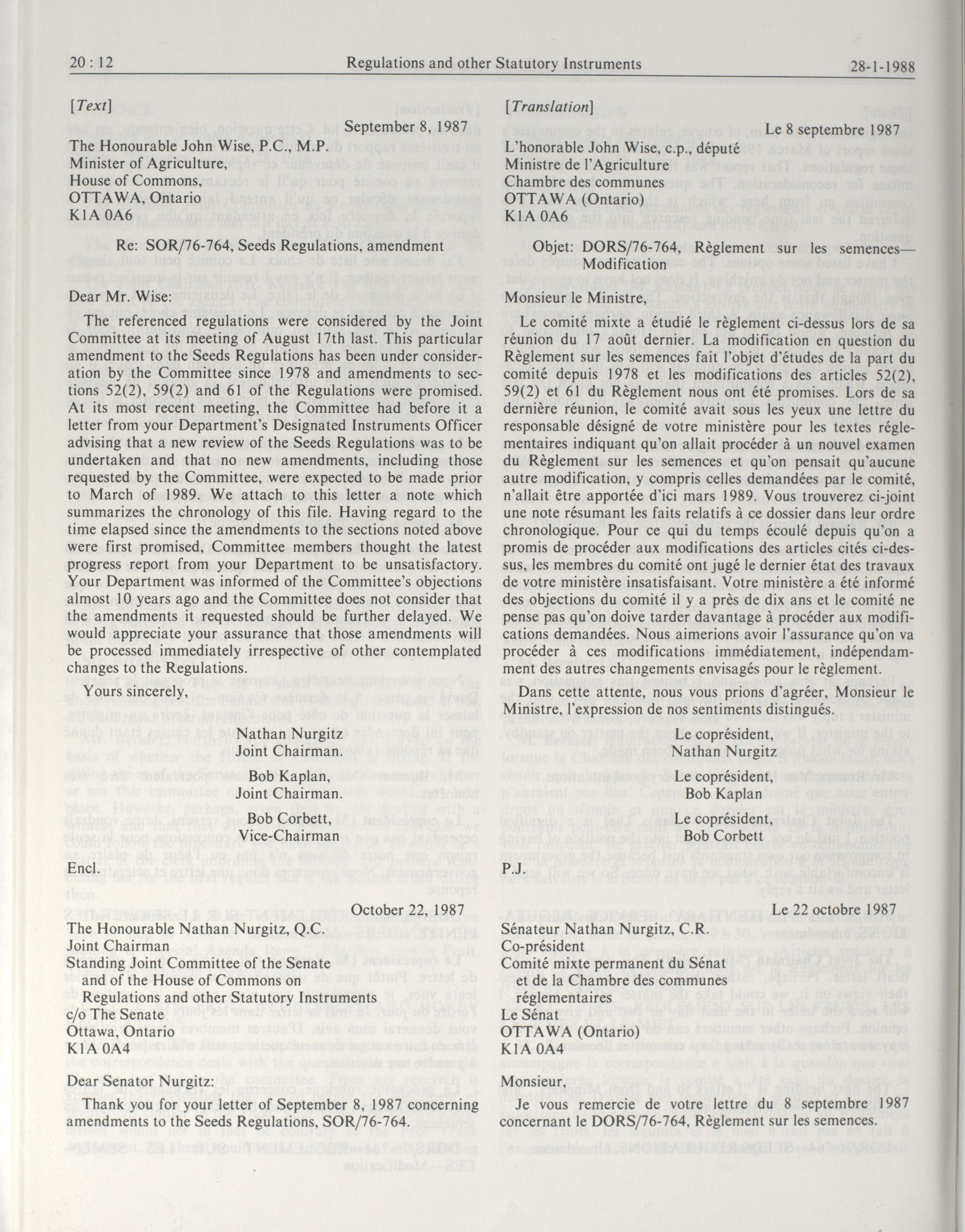 20 : 12 Regulations and other Statutory Instruments 28-1-1988

[Text]

September 8, 1987

The Honourable John Wise, P.C., M.P.
Minister of Agriculture,
House of Commons,
OTTAWA, Ontario
K1A 0A6

Re: SOR/76-764, Seeds Regulations, amendment

Dear Mr. Wise:

The referenced regulations were considered by the Joint Committee at its meeting of August 17th last. This particular amendment to the Seeds Regulations has been under consideration by the Committee since 1978 and amendments to sections 52(2), 59(2) and 61 of the Regulations were promised. At its most recent meeting, the Committee had before it a letter from your Department's Designated Instruments Officer advising that a new review of the Seeds Regulations was to be undertaken and that no new amendments, including those requested by the Committee, were expected to be made prior to March of 1989. We attach to this letter a note which summarizes the chronology of this file. Having regard to the time elapsed since the amendments to the sections noted above were first promised, Committee members thought the latest progress report from your Department to be unsatisfactory. Your Department was informed of the Committee's objections almost 10 years ago and the Committee does not consider that the amendments it requested should be further delayed. We would appreciate your assurance that those amendments will be processed immediately irrespective of other contemplated changes to the Regulations.

Yours sincerely,

Nathan Nurgitz
Joint Chairman.

Bob Kaplan,
Joint Chairman.

Bob Corbett,
Vice-Chairman

Encl.

October 22, 1987

The Honourable Nathan Nurgitz, Q.C.
Joint Chairman
Standing Joint Committee of the Senate and of the House of Commons on Regulations and other Statutory Instruments
c/o The Senate
Ottawa, Ontario
K1A 0A4

Dear Senator Nurgitz:

Thank you for your letter of September 8, 1987 concerning amendments to the Seeds Regulations, SOR/76-764.

[Translation]

Le 8 septembre 1987

L'honorable John Wise, c.p., député
Ministre de l'Agriculture
Chambre des communes
OTTAWA (Ontario)
K1A 0A6

Objet: DORS/76-764, Règlement sur les semences—Modification

Monsieur le Ministre,

Le comité mixte a étudié le règlement ci-dessus lors de sa réunion du 17 août dernier. La modification en question du Règlement sur les semences fait l'objet d'études de la part du comité depuis 1978 et les modifications des articles 52(2), 59(2) et 61 du Règlement nous ont été promises. Lors de sa dernière réunion, le comité avait sous les yeux une lettre du responsable désigné de votre ministère pour les textes réglementaires indiquant qu'on allait procéder à un nouvel examen du Règlement sur les semences et qu'on pensait qu'aucune autre modification, y compris celles demandées par le comité, n'allait être apportée d'ici mars 1989. Vous trouverez ci-joint une note résumant les faits relatifs à ce dossier dans leur ordre chronologique. Pour ce qui du temps écoulé depuis qu'on a promis de procéder aux modifications des articles cités ci-dessus, les membres du comité ont jugé le dernier état des travaux de votre ministère insatisfaisant. Votre ministère a été informé des objections du comité il y a près de dix ans et le comité ne pense pas qu'on doive tarder davantage à procéder aux modifications demandées. Nous aimerions avoir l'assurance qu'on va procéder à ces modifications immédiatement, indépendamment des autres changements envisagés pour le règlement.

Dans cette attente, nous vous prions d'agréer, Monsieur le Ministre, l'expression de nos sentiments distingués.

Le coprésident,
Nathan Nurgitz

Le coprésident,
Bob Kaplan

Le coprésident,
Bob Corbett

P.J.

Le 22 octobre 1987

Sénateur Nathan Nurgitz, C.R.
Co-président
Comité mixte permanent du Sénat et de la Chambre des communes réglementaires
Le Sénat
OTTAWA (Ontario)
K1A 0A4

Monsieur,

Je vous remercie de votre lettre du 8 septembre 1987 concernant le DORS/76-764, Règlement sur les semences.